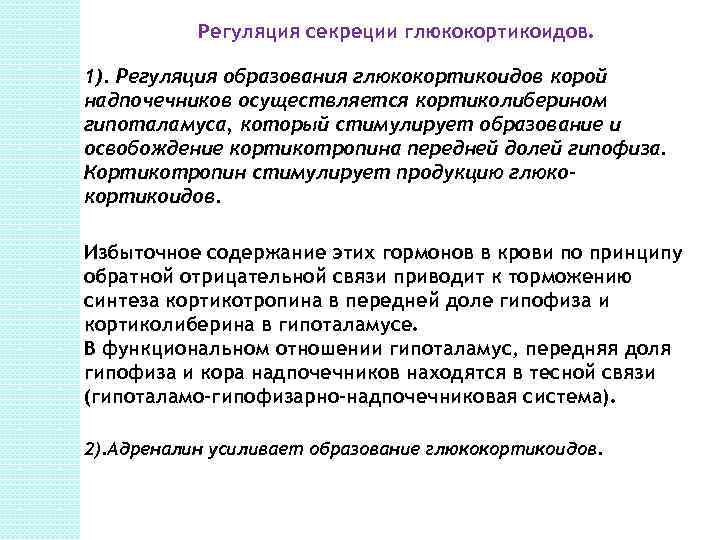 Регуляция секреции глюкокортикоидов.

1). Регуляция образования глюкокортикоидов корой надпочечников осуществляется кортиколиберином гипоталамуса, который стимулирует образование и освобождение кортикотропина передней долей гипофиза. Кортикотропин стимулирует продукцию глюкокортикоидов.

Избыточное содержание этих гормонов в крови по принципу обратной отрицательной связи приводит к торможению синтеза кортикотропина в передней доле гипофиза и кортиколиберина в гипоталамусе.
В функциональном отношении гипоталамус, передняя доля гипофиза и кора надпочечников находятся в тесной связи (гипоталамо-гипофизарно-надпочечниковая система).

2).Адреналин усиливает образование глюкокортикоидов.